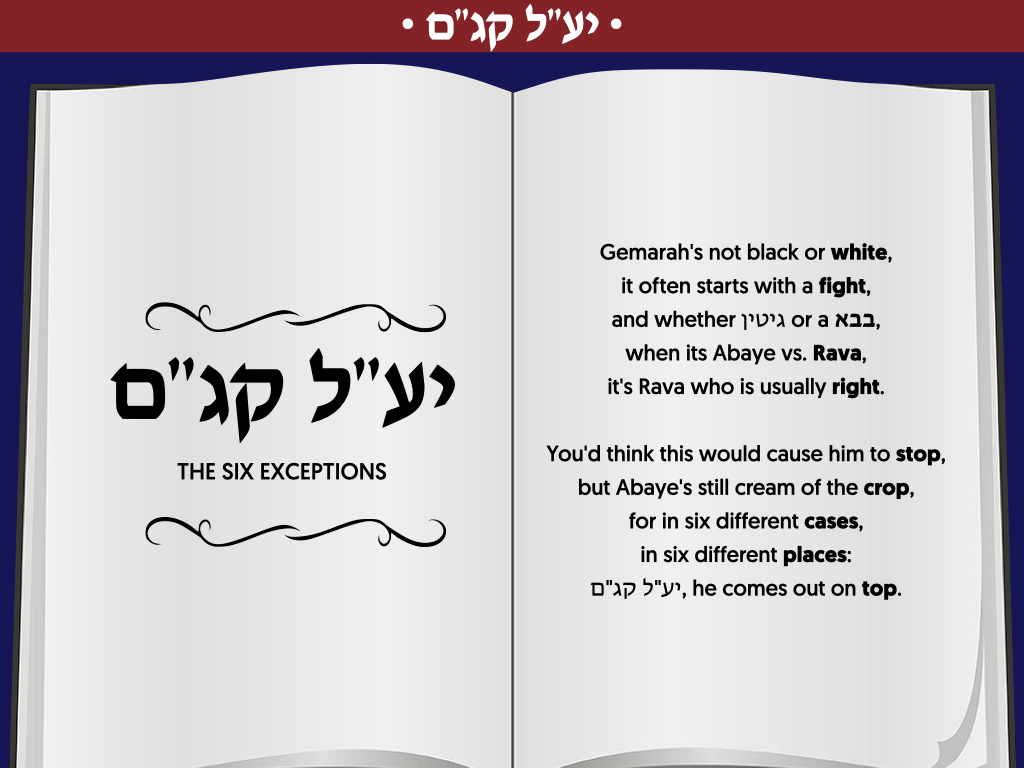 • יע"ל קג"ם •

יע"ל קג"ם

THE SIX EXCEPTIONS

Gemarah's not black or white,
it often starts with a fight,
and whether גיטין or a בבא,
when its Abaye vs. Rava,
it's Rava who is usually right.

You'd think this would cause him to stop,
but Abaye's still cream of the crop,
for in six different cases,
in six different places:
יע"ל קג"ם, he comes out on top.